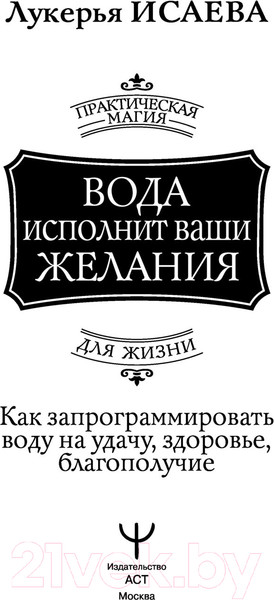 Лукерья ИСАЕВА

ПРАКТИЧЕСКАЯ МАГИЯ

ВОДА ИСПОЛНИТ ВАШИ ЖЕЛАНИЯ

ДЛЯ ЖИЗНИ

Как запрограммировать воду на удачу, здоровье, благополучие

Издательство
АСТ
Москва

21vek.by